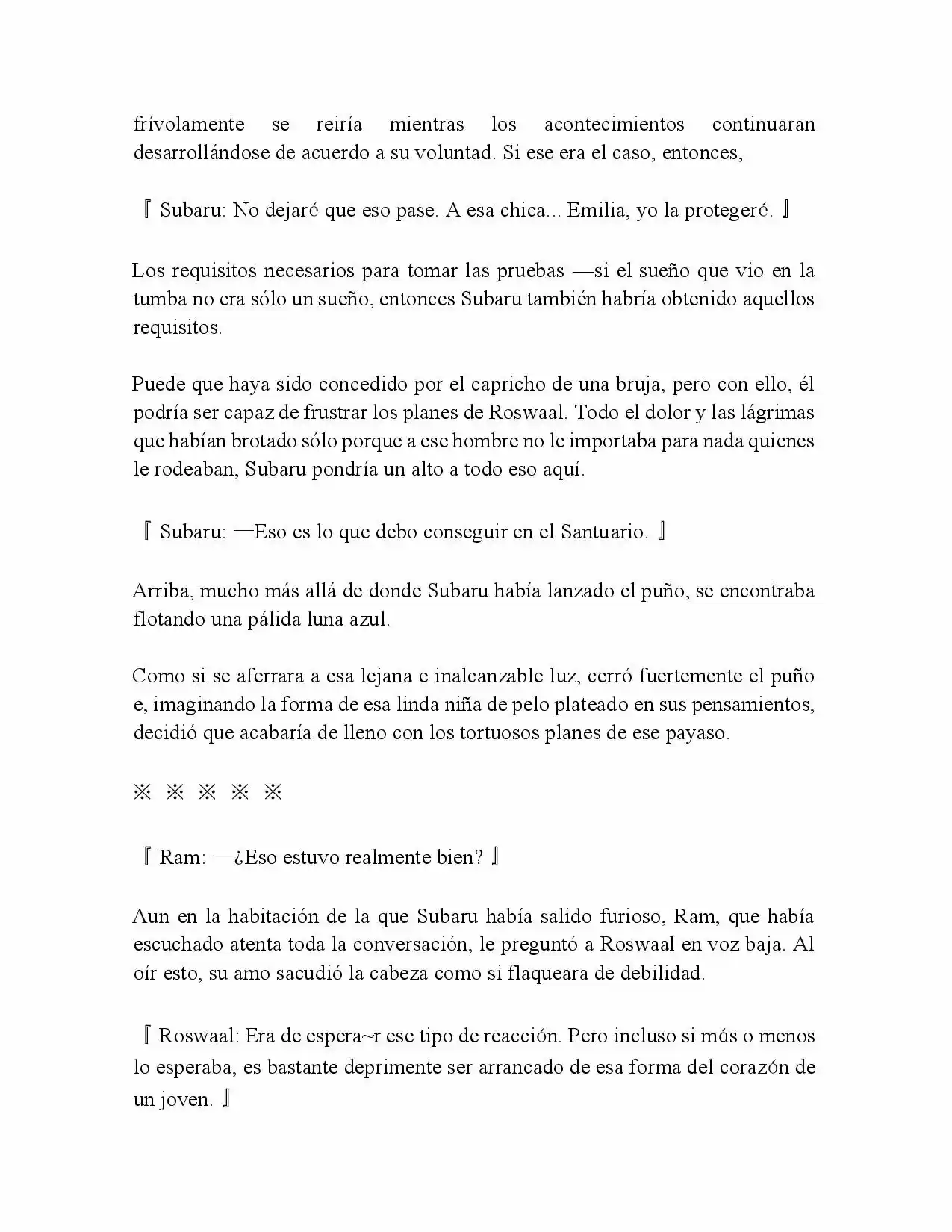 frívolamente se reiría mientras los acontecimientos continuaran desarrollándose de acuerdo a su voluntad. Si ese era el caso, entonces,

『 Subaru: No dejaré que eso pase. A esa chica... Emilia, yo la protegeré. 』

Los requisitos necesarios para tomar las pruebas —si el sueño que vio en la tumba no era sólo un sueño, entonces Subaru también habría obtenido aquellos requisitos.

Puede que haya sido concedido por el capricho de una bruja, pero con ello, él podría ser capaz de frustrar los planes de Roswaal. Todo el dolor y las lágrimas que habían brotado sólo porque a ese hombre no le importaba para nada quienes le rodeaban, Subaru pondría un alto a todo eso aquí.

『 Subaru: —Eso es lo que debo conseguir en el Santuario. 』

Arriba, mucho más allá de donde Subaru había lanzado el puño, se encontraba flotando una pálida luna azul.

Como si se aferrara a esa lejana e inalcanzable luz, cerró fuertemente el puño e, imaginando la forma de esa linda niña de pelo plateado en sus pensamientos, decidió que acabaría de lleno con los tortuosos planes de ese payaso.

※ ※ ※ ※ ※

『 Ram: —¿Eso estuvo realmente bien? 』

Aun en la habitación de la que Subaru había salido furioso, Ram, que había escuchado atenta toda la conversación, le preguntó a Roswaal en voz baja. Al oír esto, su amo sacudió la cabeza como si flaqueara de debilidad.

『 Roswaal: Era de espera~r ese tipo de reacción. Pero incluso si más o menos lo esperaba, es bastante deprimente ser arrancado de esa forma del corazón de un joven. 』